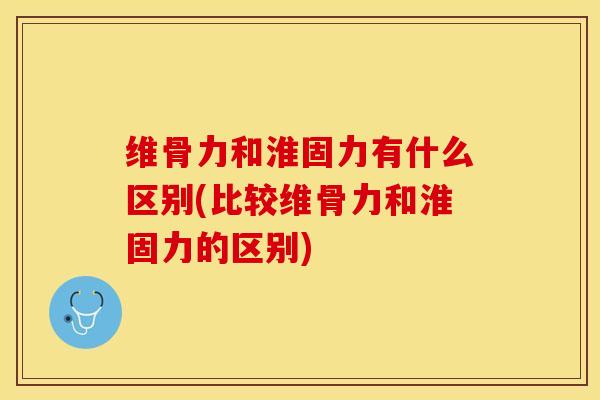 维骨力和淮固力有什么区别(比较维骨力和淮固力的区别)